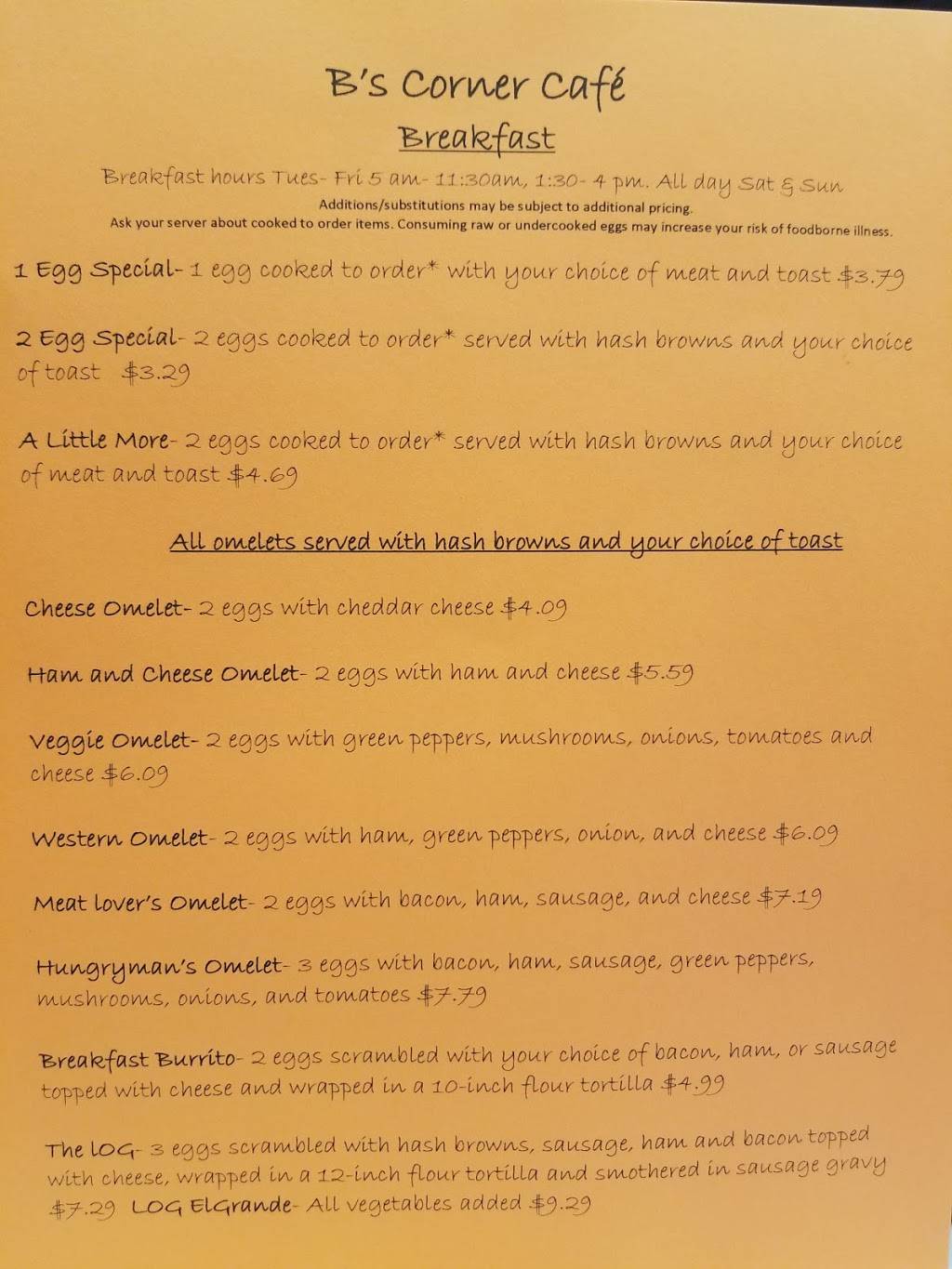 B's Corner Café

Breakfast

Breakfast hours Tues- Fri 5 am- 11:30am, 1:30- 4 pm. All day Sat & Sun

Additions/substitutions may be subject to additional pricing.

Ask your server about cooked to order items. Consuming raw or undercooked eggs may increase your risk of foodborne illness.

1 Egg Special- 1 egg cooked to order* with your choice of meat and toast $3.79

2 Egg Special- 2 eggs cooked to order* served with hash browns and your choice of toast $3.29

A Little More- 2 eggs cooked to order* served with hash browns and your choice of meat and toast $4.69

All omelets served with hash browns and your choice of toast

Cheese Omelet- 2 eggs with cheddar cheese $4.09

Ham and Cheese Omelet- 2 eggs with ham and cheese $5.59

Veggie Omelet- 2 eggs with green peppers, mushrooms, onions, tomatoes and cheese $6.09

Western Omelet- 2 eggs with ham, green peppers, onion, and cheese $6.09

Meat lover's Omelet- 2 eggs with bacon, ham, sausage, and cheese $7.19

Hungryman's Omelet- 3 eggs with bacon, ham, sausage, green peppers, mushrooms, onions, and tomatoes $7.79

Breakfast Burrito- 2 eggs scrambled with your choice of bacon, ham, or sausage topped with cheese and wrapped in a 10-inch flour tortilla $4.99

The LOG- 3 eggs scrambled with hash browns, sausage, ham and bacon topped with cheese, wrapped in a 12-inch flour tortilla and smothered in sausage gravy $7.29 LOG ElGrande- All vegetables added $9.29